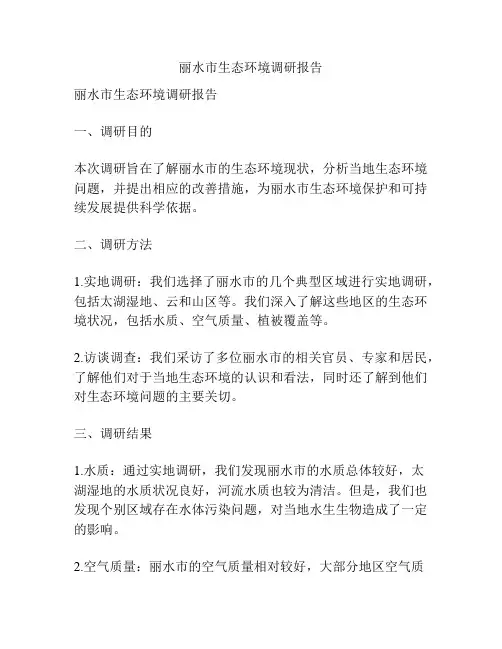 丽水市生态环境调研报告

丽水市生态环境调研报告

一、调研目的

本次调研旨在了解丽水市的生态环境现状，分析当地生态环境问题，并提出相应的改善措施，为丽水市生态环境保护和可持续发展提供科学依据。

二、调研方法

1.实地调研：我们选择了丽水市的几个典型区域进行实地调研，包括太湖湿地、云和山区等。我们深入了解这些地区的生态环境状况，包括水质、空气质量、植被覆盖等。

2.访谈调查：我们采访了多位丽水市的相关官员、专家和居民，了解他们对于当地生态环境的认识和看法，同时还了解到他们对生态环境问题的主要关切。

三、调研结果

1.水质：通过实地调研，我们发现丽水市的水质总体较好，太湖湿地的水质状况良好，河流水质也较为清洁。但是，我们也发现个别区域存在水体污染问题，对当地水生生物造成了一定的影响。

2.空气质量：丽水市的空气质量相对较好，大部分地区空气质